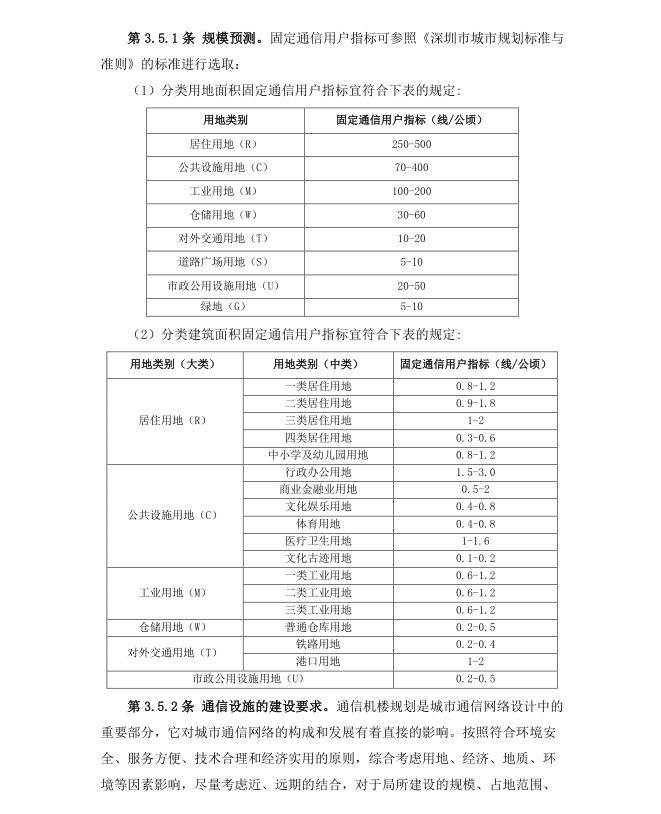 第 3.5.1 条 规模预测。固定通信用户指标可参照《深圳市城市规划标准与准则》的标准进行选取：

（1）分类用地面积固定通信用户指标宜符合下表的规定：

| 用地类别 | 固定通信用户指标（线/公顷） |
|---|---|
| 居住用地（R） | 250-500 |
| 公共设施用地（C） | 70-400 |
| 工业用地（M） | 100-200 |
| 仓储用地（W） | 30-60 |
| 对外交通用地（T） | 10-20 |
| 道路广场用地（S） | 5-10 |
| 市政公用设施用地（U） | 20-50 |
| 绿地（G） | 5-10 |

（2）分类建筑面积固定通信用户指标宜符合下表的规定：

| 用地类别（大类） | 用地类别（中类） | 固定通信用户指标（线/公顷） |
|---|---|---|
| 居住用地（R） | 一类居住用地 | 0.8-1.2 |
| | 二类居住用地 | 0.9-1.8 |
| | 三类居住用地 | 1-2 |
| | 四类居住用地 | 0.3-0.6 |
| | 中小学及幼儿园用地 | 0.8-1.2 |
| 公共设施用地（C） | 行政办公用地 | 1.5-3.0 |
| | 商业金融业用地 | 0.5-2 |
| | 文化娱乐用地 | 0.4-0.8 |
| | 体育用地 | 0.4-0.8 |
| | 医疗卫生用地 | 1-1.6 |
| | 文化古迹用地 | 0.1-0.2 |
| 工业用地（M） | 一类工业用地 | 0.6-1.2 |
| | 二类工业用地 | 0.6-1.2 |
| | 三类工业用地 | 0.6-1.2 |
| 仓储用地（W） | 普通仓库用地 | 0.2-0.5 |
| 对外交通用地（T） | 铁路用地 | 0.2-0.4 |
| | 港口用地 | 1-2 |
| 市政公用设施用地（U） | | 0.2-0.5 |

第 3.5.2 条 通信设施的建设要求。通信机楼规划是城市通信网络设计中的重要部分，它对城市通信网络的构成和发展有着直接的影响。按照符合环境安全、服务方便、技术合理和经济实用的原则，综合考虑用地、经济、地质、环境等因素影响，尽量考虑近、远期的结合，对于局所建设的规模、占地范围、